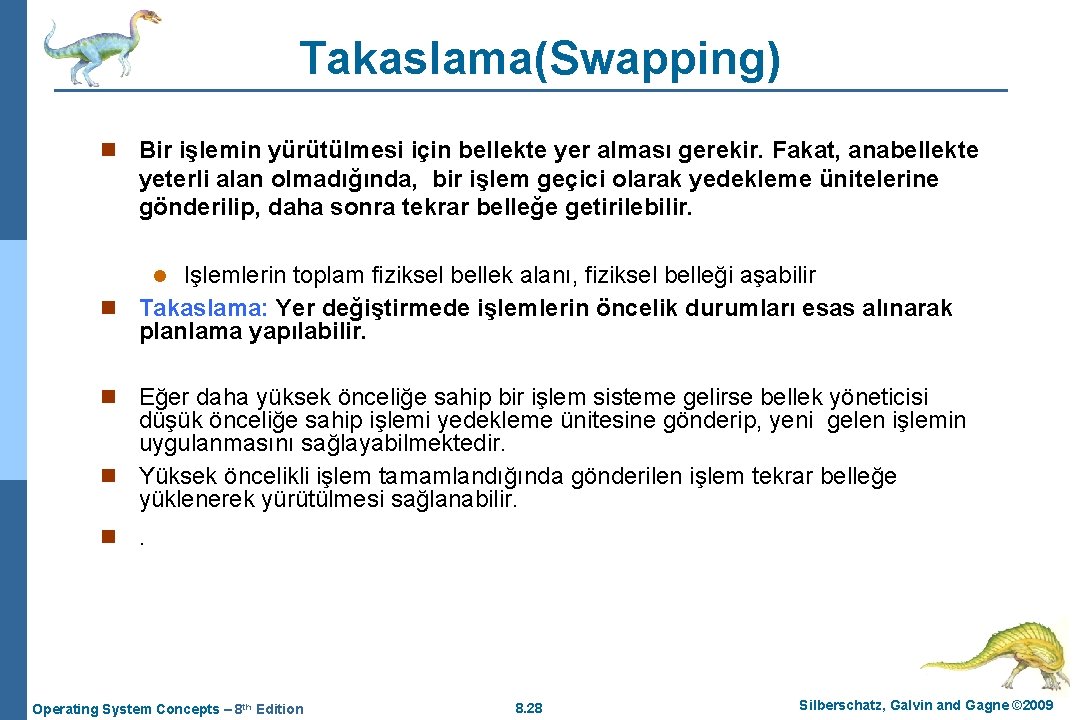 Takaslama(Swapping)

n Bir işlemin yürütülmesi için bellekte yer alması gerekir. Fakat, anabellekte yeterli alan olmadığında, bir işlem geçici olarak yedekleme ünitelerine gönderilip, daha sonra tekrar belleğe getirilebilir.

l Işlemlerin toplam fiziksel bellek alanı, fiziksel belleği aşabilir

n Takaslama: Yer değiştirmede işlemlerin öncelik durumları esas alınarak planlama yapılabilir.

n Eğer daha yüksek önceliğe sahip bir işlem sisteme gelirse bellek yöneticisi düşük önceliğe sahip işlemi yedekleme ünitesine gönderip, yeni gelen işlemin uygulanmasını sağlayabilmektedir.

n Yüksek öncelikli işlem tamamlandığında gönderilen işlem tekrar belleğe yüklenerek yürütülmesi sağlanabilir.

n .

Operating System Concepts – 8th Edition 8.28 Silberschatz, Galvin and Gagne ©2009